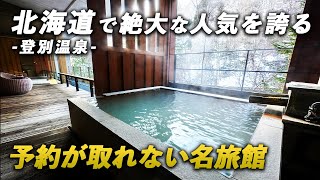 北海道で絶大な人気を誇る
-登別温泉-

予約が取れない名旅館